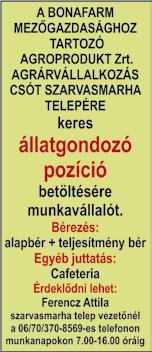 A BONAFARM MEZŐGAZDASÁGHOZ TARTOZÓ AGROPRODUKT Zrt. AGRÁRVÁLLALKOZÁS CSÓT SZARVASMARHA TELEPÉRE

keres

állatgondozó pozíció

betöltésére munkavállalót.

Bérezés:
alapbér + teljesítmény bér

Egyéb juttatás:
Cafeteria

Érdeklődni lehet:
Ferencz Attila
szarvasmarha telep vezetőnél
a 06/70/370-8569-es telefonon
munkanapokon 7.00-16.00 óráig